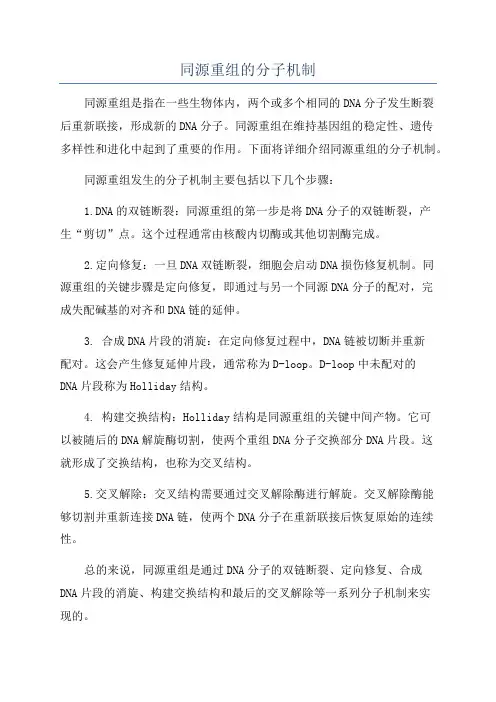 同源重组的分子机制

同源重组是指在一些生物体内，两个或多个相同的DNA分子发生断裂后重新联接，形成新的DNA分子。同源重组在维持基因组的稳定性、遗传多样性和进化中起到了重要的作用。下面将详细介绍同源重组的分子机制。

同源重组发生的分子机制主要包括以下几个步骤：

1.DNA的双链断裂：同源重组的第一步是将DNA分子的双链断裂，产生“剪切”点。这个过程通常由核酸内切酶或其他切割酶完成。

2.定向修复：一旦DNA双链断裂，细胞会启动DNA损伤修复机制。同源重组的关键步骤是定向修复，即通过与另一个同源DNA分子的配对，完成失配碱基的对齐和DNA链的延伸。

3. 合成DNA片段的消旋：在定向修复过程中，DNA链被切断并重新配对。这会产生修复延伸片段，通常称为D-loop。D-loop中未配对的DNA片段称为Holliday结构。

4. 构建交换结构：Holliday结构是同源重组的关键中间产物。它可以被随后的DNA解旋酶切割，使两个重组DNA分子交换部分DNA片段。这就形成了交换结构，也称为交叉结构。

5.交叉解除：交叉结构需要通过交叉解除酶进行解旋。交叉解除酶能够切割并重新连接DNA链，使两个DNA分子在重新联接后恢复原始的连续性。

总的来说，同源重组是通过DNA分子的双链断裂、定向修复、合成DNA片段的消旋、构建交换结构和最后的交叉解除等一系列分子机制来实现的。